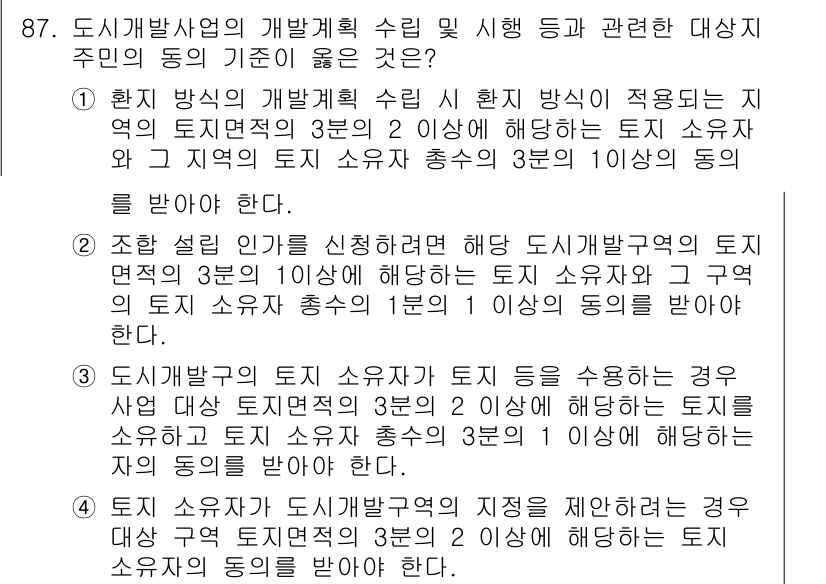 87. 도시개발사업의 개발계획 수립 및 시행 등과 관련한 대상지 주민의 동의 기준이 옳은 것은?

① 환지 방식의 개발계획 수립 시 환지 방식이 적용되는 지역의 토지면적의 3분의 2 이상에 해당하는 토지 소유자와 그 지역의 토지 소유자 총수의 3분의 1이상의 동의를 받아야 한다.

② 조합 설립 인가를 신청하려면 해당 도시개발구역의 토지면적의 3분의 1이상에 해당하는 토지 소유자와 그 구역의 토지 소유자 총수의 1분의 1 이상의 동의를 받아야 한다.

③ 도시개발구의 토지 소유자가 토지 등을 수용하는 경우 사업 대상 토지면적의 3분의 2 이상에 해당하는 토지를 소유하고 토지 소유자 총수의 3분의 1 이상에 해당하는 자의 동의를 받아야 한다.

④ 토지 소유자가 도시개발구역의 지정을 제안하려는 경우 대상 구역 토지면적의 3분의 2 이상에 해당하는 토지 소유자의 동의를 받아야 한다.